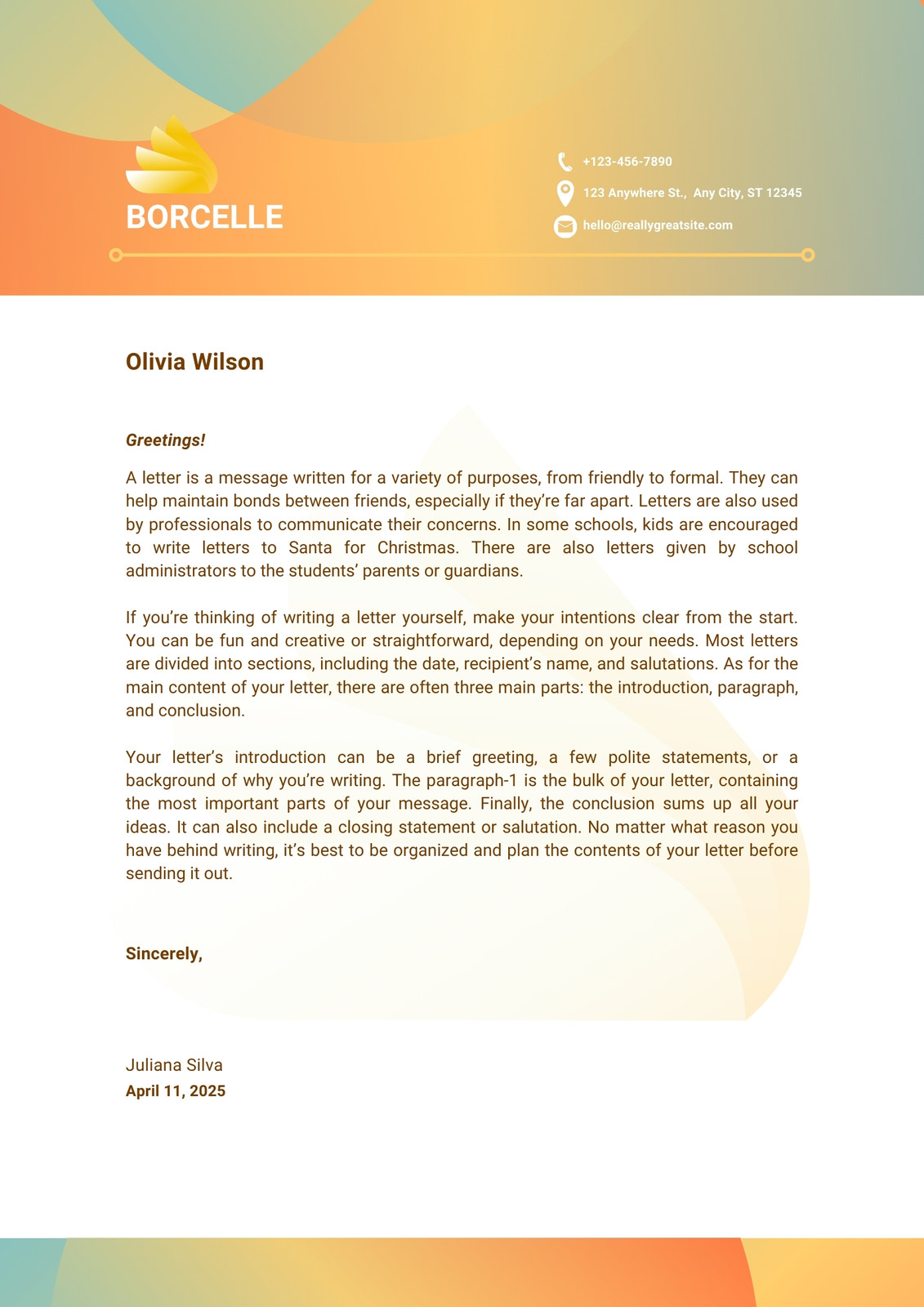 BORCELLE

+123-456-7890

123 Anywhere St., Any City, ST 12345

hello@reallygreatsite.com

Olivia Wilson

Greetings!

A letter is a message written for a variety of purposes, from friendly to formal. They can help maintain bonds between friends, especially if they're far apart. Letters are also used by professionals to communicate their concerns. In some schools, kids are encouraged to write letters to Santa for Christmas. There are also letters given by school administrators to the students' parents or guardians.

If you're thinking of writing a letter yourself, make your intentions clear from the start. You can be fun and creative or straightforward, depending on your needs. Most letters are divided into sections, including the date, recipient's name, and salutations. As for the main content of your letter, there are often three main parts: the introduction, paragraph, and conclusion.

Your letter's introduction can be a brief greeting, a few polite statements, or a background of why you're writing. The paragraph-1 is the bulk of your letter, containing the most important parts of your message. Finally, the conclusion sums up all your ideas. It can also include a closing statement or salutation. No matter what reason you have behind writing, it's best to be organized and plan the contents of your letter before sending it out.

Sincerely,

Juliana Silva
April 11, 2025